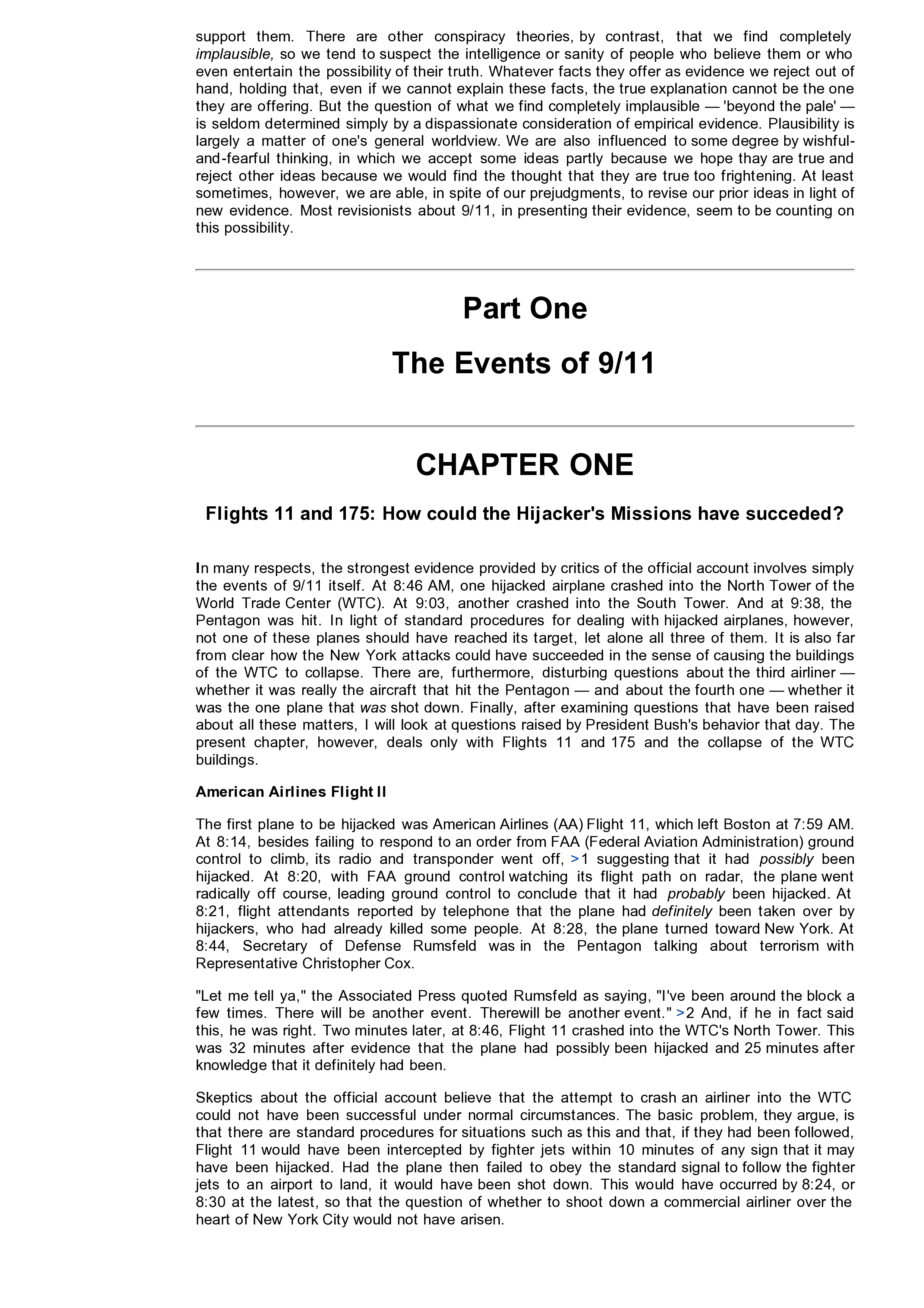 support them. There are other conspiracy theories, by contrast, that we find completely implausible, so we tend to suspect the intelligence or sanity of people who believe them or who even entertain the possibility of their truth. Whatever facts they offer as evidence we reject out of hand, holding that, even if we cannot explain these facts, the true explanation cannot be the one they are offering. But the question of what we find completely implausible — 'beyond the pale' — is seldom determined simply by a dispassionate consideration of empirical evidence. Plausibility is largely a matter of one's general worldview. We are also influenced to some degree by wishful-and-fearful thinking, in which we accept some ideas partly because we hope thay are true and reject other ideas because we would find the thought that they are true too frightening. At least sometimes, however, we are able, in spite of our prejudgments, to revise our prior ideas in light of new evidence. Most revisionists about 9/11, in presenting their evidence, seem to be counting on this possibility.

Part One

The Events of 9/11

CHAPTER ONE

Flights 11 and 175: How could the Hijacker's Missions have succeded?

In many respects, the strongest evidence provided by critics of the official account involves simply the events of 9/11 itself. At 8:46 AM, one hijacked airplane crashed into the North Tower of the World Trade Center (WTC). At 9:03, another crashed into the South Tower. And at 9:38, the Pentagon was hit. In light of standard procedures for dealing with hijacked airplanes, however, not one of these planes should have reached its target, let alone all three of them. It is also far from clear how the New York attacks could have succeeded in the sense of causing the buildings of the WTC to collapse. There are, furthermore, disturbing questions about the third airliner — whether it was really the aircraft that hit the Pentagon — and about the fourth one — whether it was the one plane that was shot down. Finally, after examining questions that have been raised about all these matters, I will look at questions raised by President Bush's behavior that day. The present chapter, however, deals only with Flights 11 and 175 and the collapse of the WTC buildings.

American Airlines Flight II

The first plane to be hijacked was American Airlines (AA) Flight 11, which left Boston at 7:59 AM. At 8:14, besides failing to respond to an order from FAA (Federal Aviation Administration) ground control to climb, its radio and transponder went off, >1 suggesting that it had possibly been hijacked. At 8:20, with FAA ground control watching its flight path on radar, the plane went radically off course, leading ground control to conclude that it had probably been hijacked. At 8:21, flight attendants reported by telephone that the plane had definitely been taken over by hijackers, who had already killed some people. At 8:28, the plane turned toward New York. At 8:44, Secretary of Defense Rumsfeld was in the Pentagon talking about terrorism with Representative Christopher Cox.

"Let me tell ya," the Associated Press quoted Rumsfeld as saying, "I've been around the block a few times. There will be another event. Therewill be another event." >2 And, if he in fact said this, he was right. Two minutes later, at 8:46, Flight 11 crashed into the WTC's North Tower. This was 32 minutes after evidence that the plane had possibly been hijacked and 25 minutes after knowledge that it definitely had been.

Skeptics about the official account believe that the attempt to crash an airliner into the WTC could not have been successful under normal circumstances. The basic problem, they argue, is that there are standard procedures for situations such as this and that, if they had been followed, Flight 11 would have been intercepted by fighter jets within 10 minutes of any sign that it may have been hijacked. Had the plane then failed to obey the standard signal to follow the fighter jets to an airport to land, it would have been shot down. This would have occurred by 8:24, or 8:30 at the latest, so that the question of whether to shoot down a commercial airliner over the heart of New York City would not have arisen.